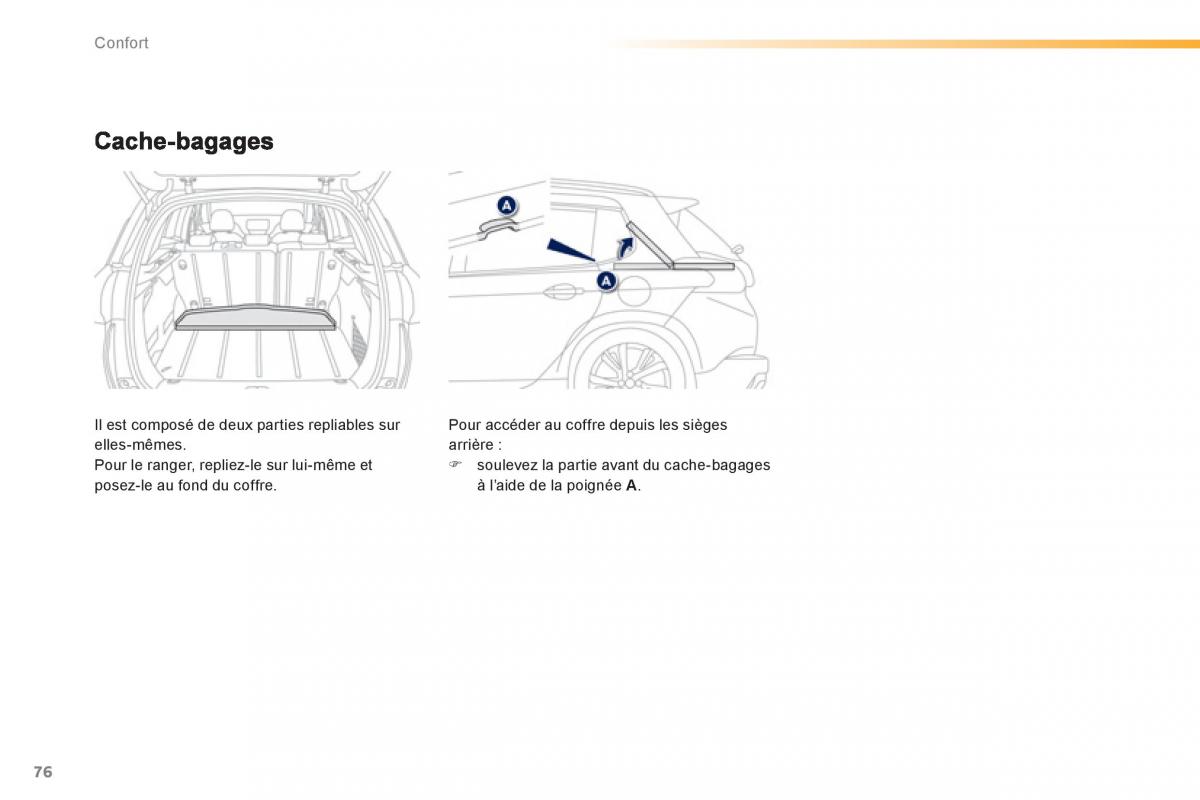 Confort

Cache-bagages

A

A

Il est composé de deux parties repliables sur elles-mêmes.
Pour le ranger, repliez-le sur lui-même et posez-le au fond du coffre.

Pour accéder au coffre depuis les sièges arrière :
☞ soulevez la partie avant du cache-bagages à l'aide de la poignée **A**.

76